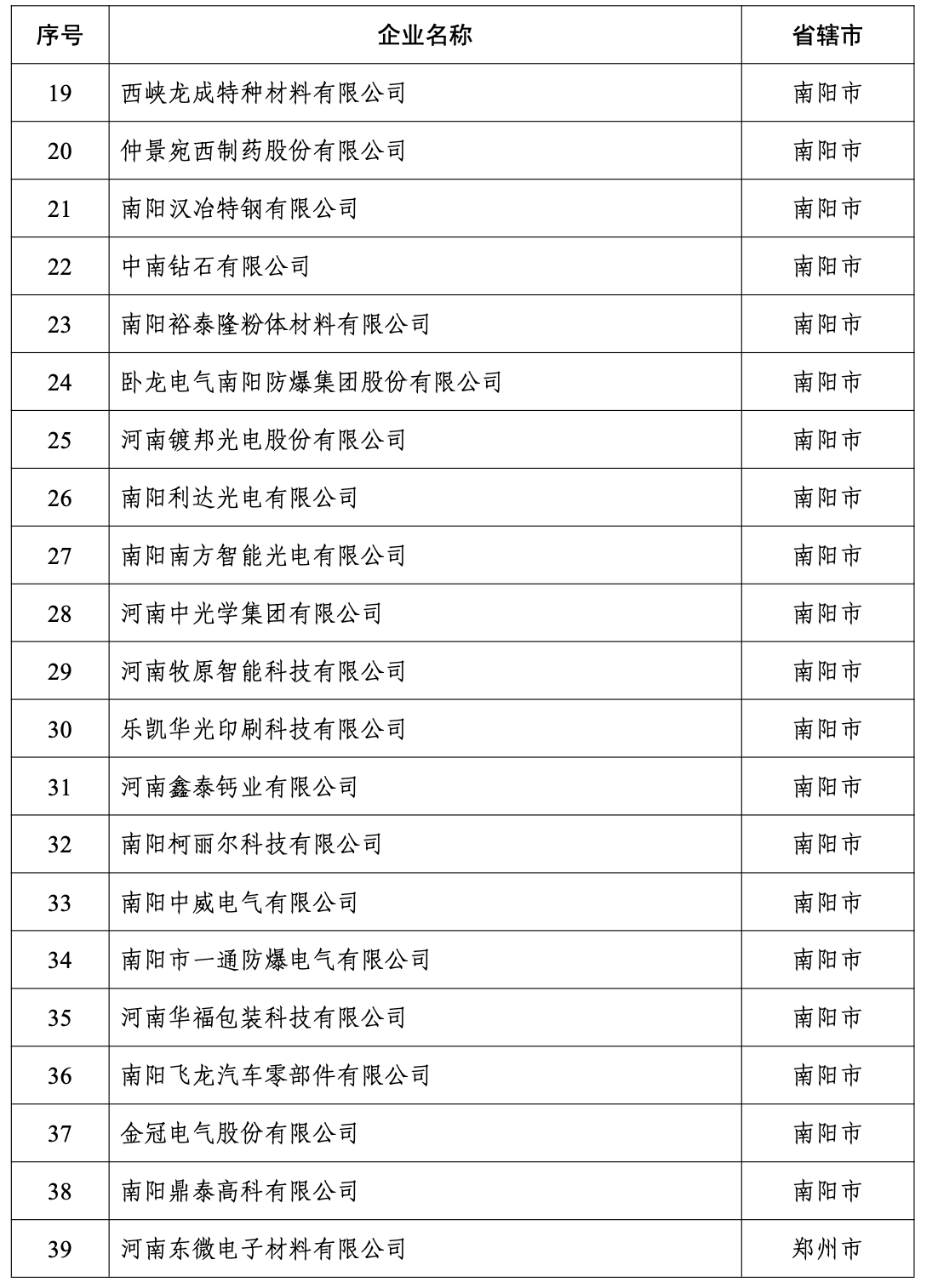 | 序号 | 企业名称 | 省辖市 |
|---|---|---|
| 19 | 西峡龙成特种材料有限公司 | 南阳市 |
| 20 | 仲景宛西制药股份有限公司 | 南阳市 |
| 21 | 南阳汉冶特钢有限公司 | 南阳市 |
| 22 | 中南钻石有限公司 | 南阳市 |
| 23 | 南阳裕泰隆粉体材料有限公司 | 南阳市 |
| 24 | 卧龙电气南阳防爆集团股份有限公司 | 南阳市 |
| 25 | 河南镀邦光电股份有限公司 | 南阳市 |
| 26 | 南阳利达光电有限公司 | 南阳市 |
| 27 | 南阳南方智能光电有限公司 | 南阳市 |
| 28 | 河南中光学集团有限公司 | 南阳市 |
| 29 | 河南牧原智能科技有限公司 | 南阳市 |
| 30 | 乐凯华光印刷科技有限公司 | 南阳市 |
| 31 | 河南鑫泰钙业有限公司 | 南阳市 |
| 32 | 南阳柯丽尔科技有限公司 | 南阳市 |
| 33 | 南阳中威电气有限公司 | 南阳市 |
| 34 | 南阳市一通防爆电气有限公司 | 南阳市 |
| 35 | 河南华福包装科技有限公司 | 南阳市 |
| 36 | 南阳飞龙汽车零部件有限公司 | 南阳市 |
| 37 | 金冠电气股份有限公司 | 南阳市 |
| 38 | 南阳鼎泰高科有限公司 | 南阳市 |
| 39 | 河南东微电子材料有限公司 | 郑州市 |